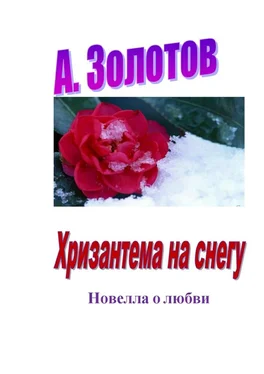 А. Золотов

Хризантема на снегу

Новелла о любви